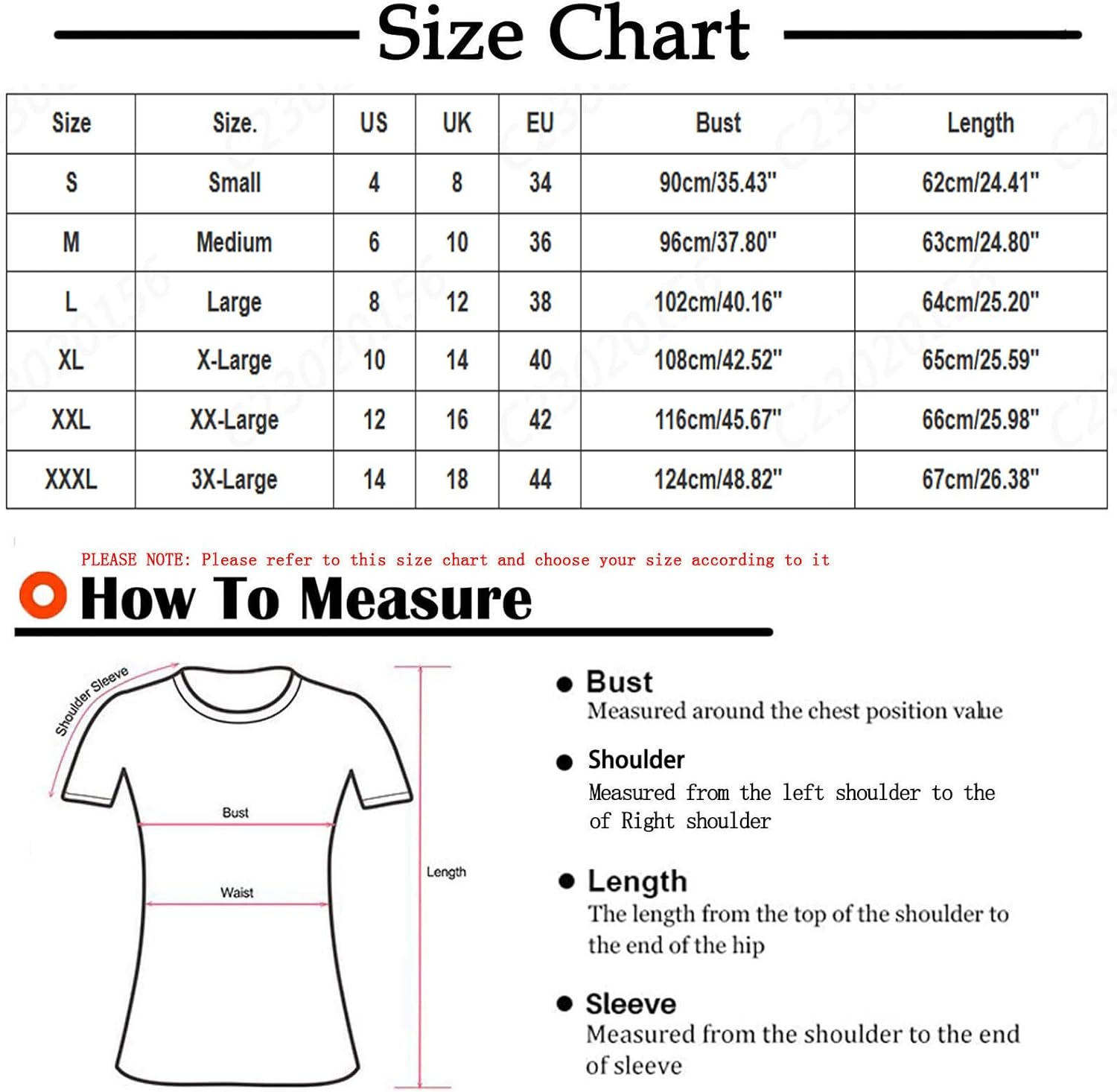 Size Chart

| Size | Size. | US | UK | EU | Bust | Length |
|---|---|---|---|---|---|---|
| S | Small | 4 | 8 | 34 | 90cm/35.43" | 62cm/24.41" |
| M | Medium | 6 | 10 | 36 | 96cm/37.80" | 63cm/24.80" |
| L | Large | 8 | 12 | 38 | 102cm/40.16" | 64cm/25.20" |
| XL | X-Large | 10 | 14 | 40 | 108cm/42.52" | 65cm/25.59" |
| XXL | XX-Large | 12 | 16 | 42 | 116cm/45.67" | 66cm/25.98" |
| XXXL | 3X-Large | 14 | 18 | 44 | 124cm/48.82" | 67cm/26.38" |

PLEASE NOTE: Please refer to this size chart and choose your size according to it

How To Measure

Shoulder Sleeve

Bust

Waist

Length

Bust
Measured around the chest position value

Shoulder
Measured from the left shoulder to the of Right shoulder

Length
The length from the top of the shoulder to the end of the hip

Sleeve
Measured from the shoulder to the end of sleeve